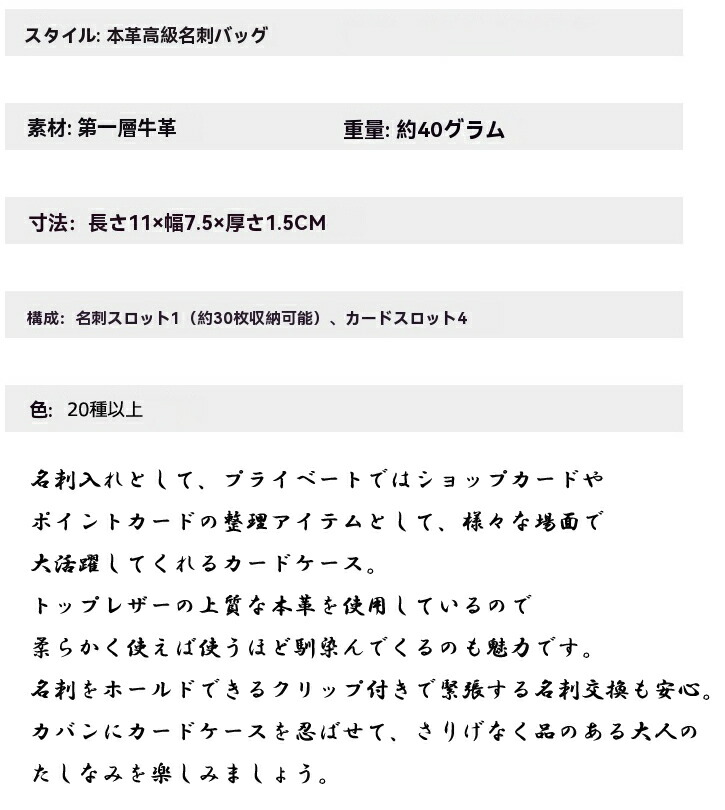 スタイル: 本革高級名刺バッグ

素材: 第一層牛革

重量: 約40グラム

寸法: 長さ11×幅7.5×厚さ1.5CM

構成: 名刺スロット1（約30枚収納可能）、カードスロット4

色: 20種以上

名刺入れとして、プライベートではショップカードやポイントカードの整理アイテムとして、様々な場面で大活躍してくれるカードケース。
トップレザーの上質な本革を使用しているので柔らかく使えば使うほど馴染んでくるのも魅力です。
名刺をホールドできるクリップ付きで緊張する名刺交換も安心。
カバンにカードケースを忍ばせて、さりげなく品のある大人のたしなみを楽しみましょう。